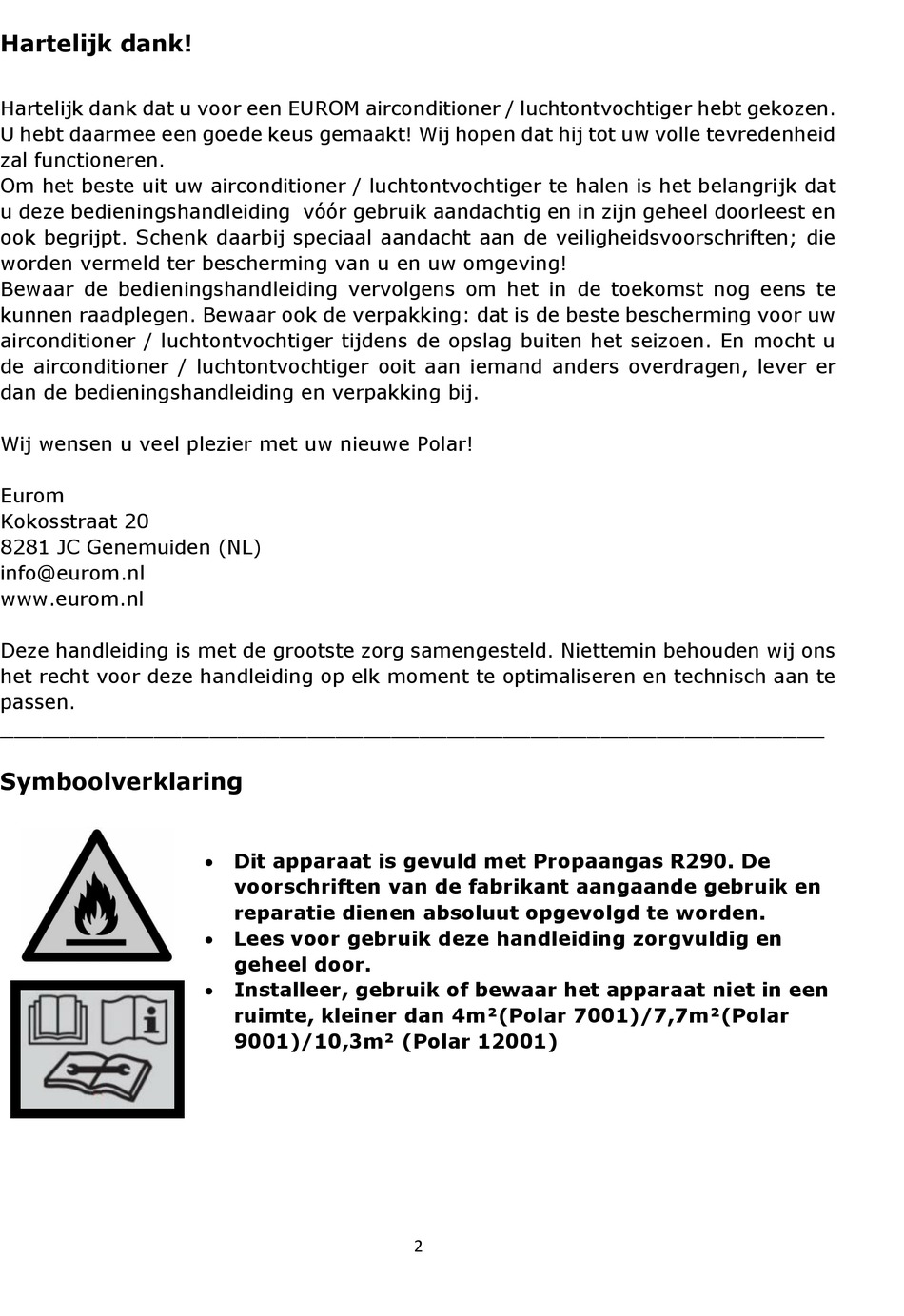 Hartelijk dank!

Hartelijk dank dat u voor een EUROM airconditioner / luchtontvochtiger hebt gekozen. U hebt daarmee een goede keus gemaakt! Wij hopen dat hij tot uw volle tevredenheid zal functioneren.
Om het beste uit uw airconditioner / luchtontvochtiger te halen is het belangrijk dat u deze bedieningshandleiding vóór gebruik aandachtig en in zijn geheel doorleest en ook begrijpt. Schenk daarbij speciaal aandacht aan de veiligheidsvoorschriften; die worden vermeld ter bescherming van u en uw omgeving!
Bewaar de bedieningshandleiding vervolgens om het in de toekomst nog eens te kunnen raadplegen. Bewaar ook de verpakking: dat is de beste bescherming voor uw airconditioner / luchtontvochtiger tijdens de opslag buiten het seizoen. En mocht u de airconditioner / luchtontvochtiger ooit aan iemand anders overdragen, lever er dan de bedieningshandleiding en verpakking bij.

Wij wensen u veel plezier met uw nieuwe Polar!

Eurom
Kokosstraat 20
8281 JC Genemuiden (NL)
info@eurom.nl
www.eurom.nl

Deze handleiding is met de grootste zorg samengesteld. Niettemin behouden wij ons het recht voor deze handleiding op elk moment te optimaliseren en technisch aan te passen.

Symboolverklaring

• Dit apparaat is gevuld met Propaangas R290. De voorschriften van de fabrikant aangaande gebruik en reparatie dienen absoluut opgevolgd te worden.
• Lees voor gebruik deze handleiding zorgvuldig en geheel door.
• Installeer, gebruik of bewaar het apparaat niet in een ruimte, kleiner dan 4m²(Polar 7001)/7,7m²(Polar 9001)/10,3m² (Polar 12001)

2